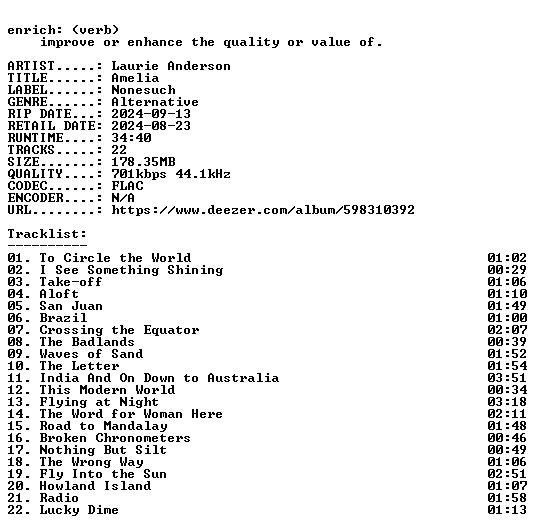 enrich: (verb)
    improve or enhance the quality or value of.

ARTIST.....: Laurie Anderson
TITLE......: Amelia
LABEL......: Nonesuch
GENRE......: Alternative
RIP DATE...: 2024-09-13
RETAIL DATE: 2024-08-23
RUNTIME....: 34:40
TRACKS.....: 22
SIZE.......: 178.35MB
QUALITY....: 701kbps 44.1kHz
CODEC......: FLAC
ENCODER....: N/A
URL........: https://www.deezer.com/album/598310392

Tracklist:
----------
01. To Circle the World 01:02
02. I See Something Shining 00:29
03. Take-off 01:06
04. Aloft 01:10
05. San Juan 01:49
06. Brazil 01:00
07. Crossing the Equator 02:07
08. The Badlands 00:39
09. Waves of Sand 01:52
10. The Letter 01:54
11. India And On Down to Australia 03:51
12. This Modern World 00:34
13. Flying at Night 03:18
14. The Word for Woman Here 02:11
15. Road to Mandalay 01:48
16. Broken Chronometers 00:46
17. Nothing But Silt 00:49
18. The Wrong Way 01:06
19. Fly Into the Sun 02:51
20. Howland Island 01:07
21. Radio 01:58
22. Lucky Dime 01:13